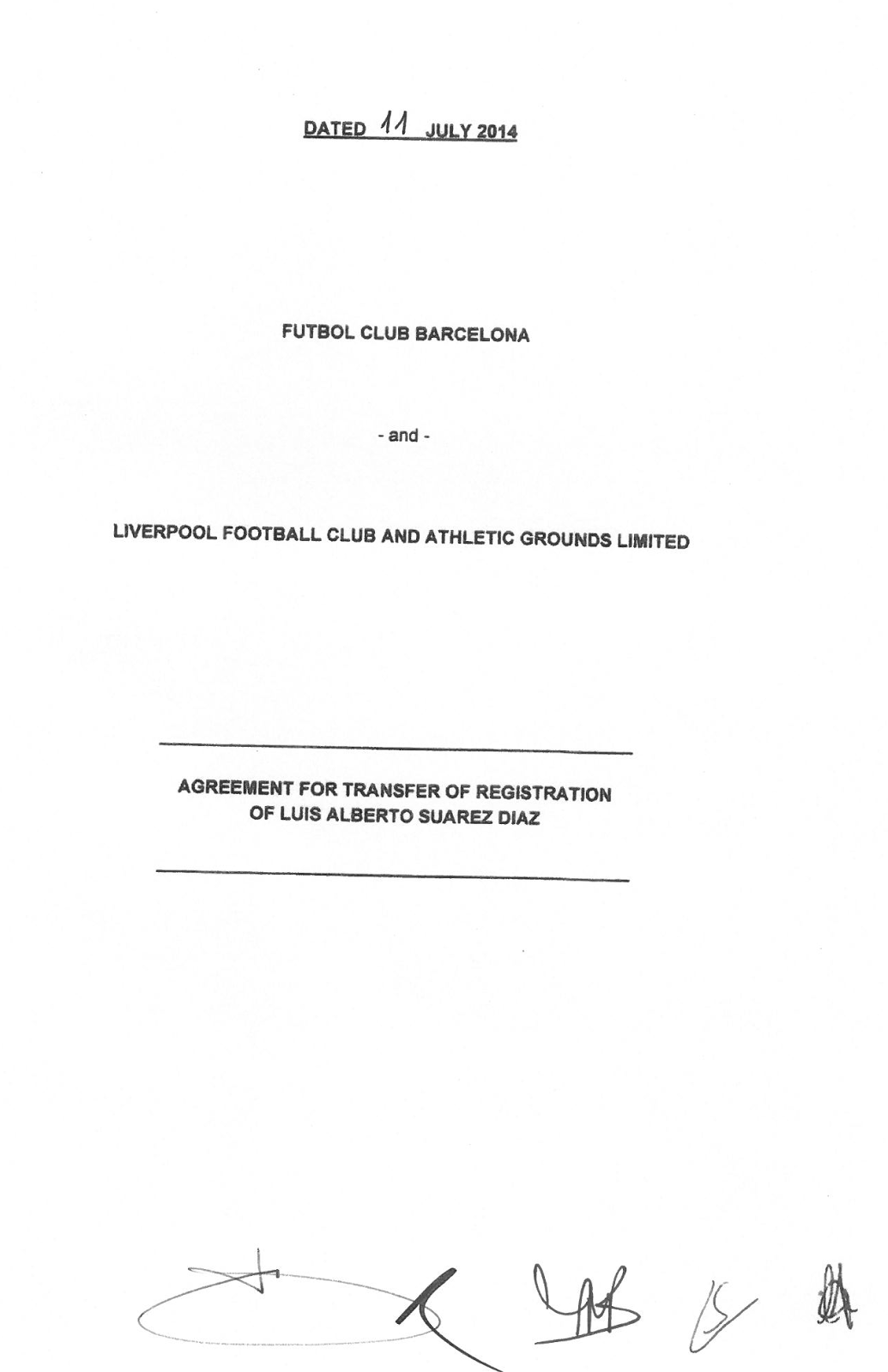 DATED 11 JULY 2014

FUTBOL CLUB BARCELONA

- and -

LIVERPOOL FOOTBALL CLUB AND ATHLETIC GROUNDS LIMITED

AGREEMENT FOR TRANSFER OF REGISTRATION
OF LUIS ALBERTO SUAREZ DIAZ